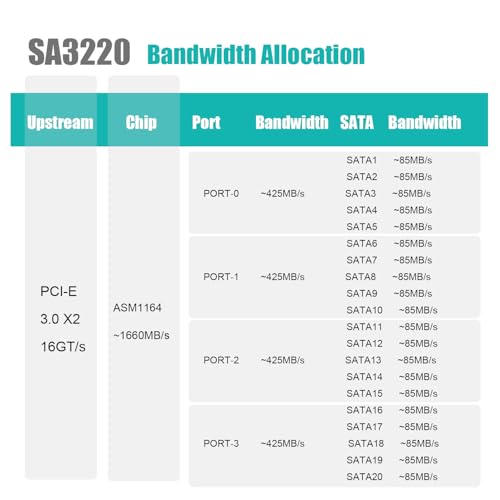 SA3220 Bandwidth Allocation

| Upstream | Chip | Port | Bandwidth | SATA | Bandwidth |
|---|---|---|---|---|---|
| PCI-E 3.0 X2 16GT/s | ASM1164 ~1660MB/s | PORT-0 | ~425MB/s | SATA1 | ~85MB/s |
| | | | | SATA2 | ~85MB/s |
| | | | | SATA3 | ~85MB/s |
| | | | | SATA4 | ~85MB/s |
| | | | | SATA5 | ~85MB/s |
| | | PORT-1 | ~425MB/s | SATA6 | ~85MB/s |
| | | | | SATA7 | ~85MB/s |
| | | | | SATA8 | ~85MB/s |
| | | | | SATA9 | ~85MB/s |
| | | | | SATA10 | ~85MB/s |
| | | PORT-2 | ~425MB/s | SATA11 | ~85MB/s |
| | | | | SATA12 | ~85MB/s |
| | | | | SATA13 | ~85MB/s |
| | | | | SATA14 | ~85MB/s |
| | | | | SATA15 | ~85MB/s |
| | | PORT-3 | ~425MB/s | SATA16 | ~85MB/s |
| | | | | SATA17 | ~85MB/s |
| | | | | SATA18 | ~85MB/s |
| | | | | SATA19 | ~85MB/s |
| | | | | SATA20 | ~85MB/s |